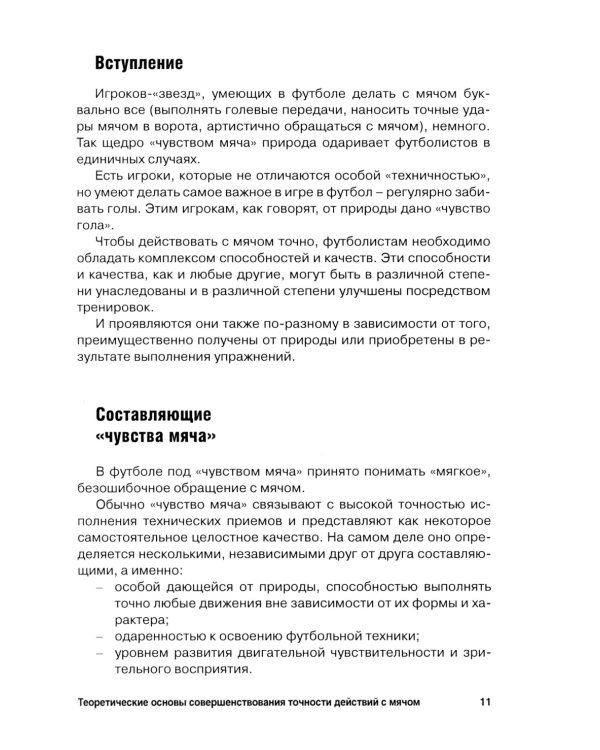 Вступление

Игроков-«звезд», умеющих в футболе делать с мячом буквально все (выполнять голевые передачи, наносить точные удары мячом в ворота, артистично обращаться с мячом), немного. Так щедро «чувством мяча» природа одаривает футболистов в единичных случаях.

Есть игроки, которые не отличаются особой «техничностью», но умеют делать самое важное в игре в футбол – регулярно забивать голы. Этим игрокам, как говорят, от природы дано «чувство гола».

Чтобы действовать с мячом точно, футболистам необходимо обладать комплексом способностей и качеств. Эти способности и качества, как и любые другие, могут быть в различной степени унаследованы и в различной степени улучшены посредством тренировок.

И проявляются они также по-разному в зависимости от того, преимущественно получены от природы или приобретены в результате выполнения упражнений.

Составляющие «чувства мяча»

В футболе под «чувством мяча» принято понимать «мягкое», безошибочное обращение с мячом.

Обычно «чувство мяча» связывают с высокой точностью исполнения технических приемов и представляют как некоторое самостоятельное целостное качество. На самом деле оно определяется несколькими, независимыми друг от друга составляющими, а именно:
– особой дающейся от природы, способностью выполнять точно любые движения вне зависимости от их формы и характера;
– одаренностью к освоению футбольной техники;
– уровнем развития двигательной чувствительности и зрительного восприятия.

Теоретические основы совершенствования точности действий с мячом 11